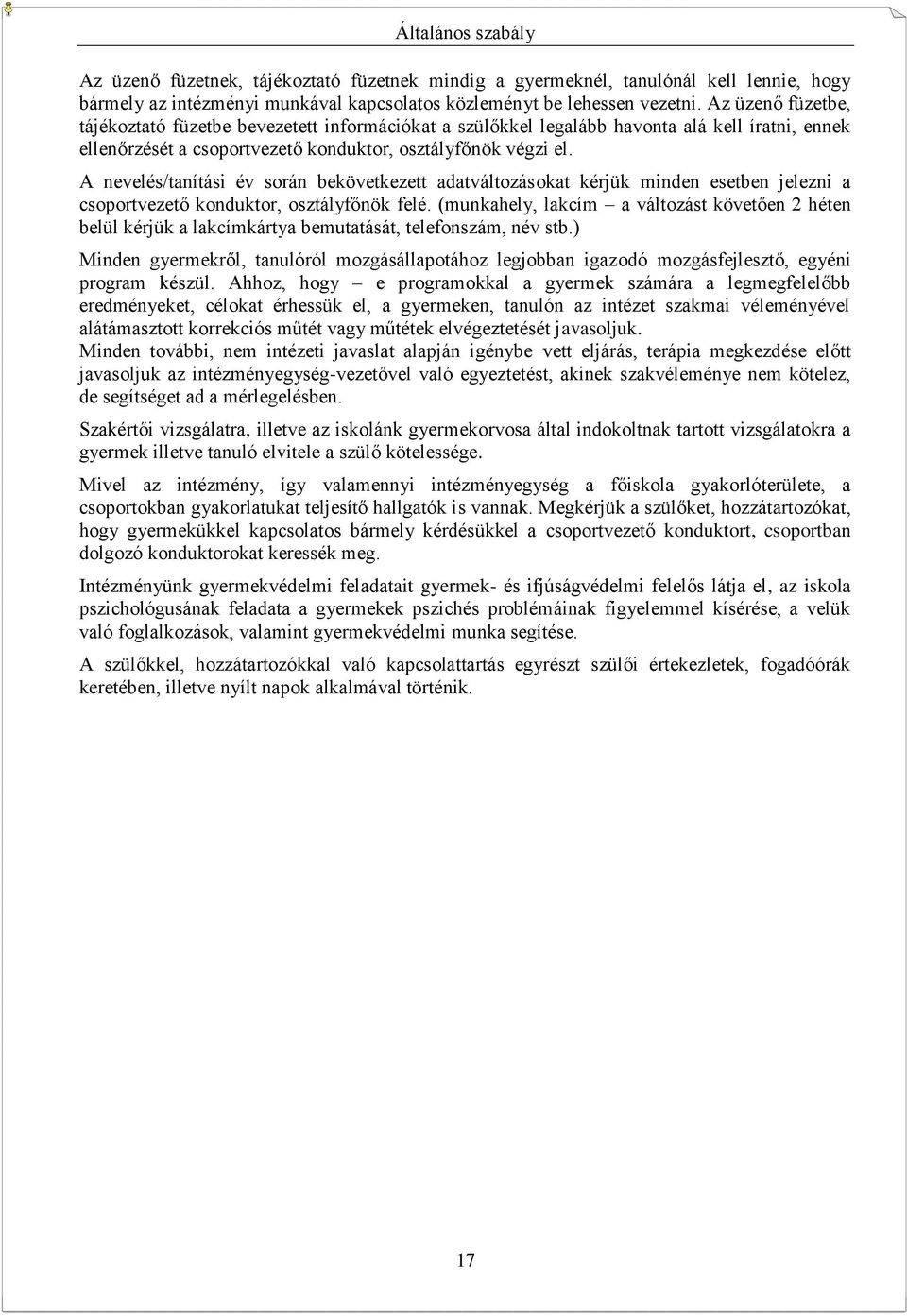 Általános szabály

Az üzenő füzetnek, tájékoztató füzetnek mindig a gyermeknél, tanulónál kell lennie, hogy bármely az intézményi munkával kapcsolatos közleményt be lehessen vezetni. Az üzenő füzetbe, tájékoztató füzetbe bevezetett információkat a szülőkkel legalább havonta alá kell íratni, ennek ellenőrzését a csoportvezető konduktor, osztályfőnök végzi el.

A nevelés/tanítási év során bekövetkezett adatváltozásokat kérjük minden esetben jelezni a csoportvezető konduktor, osztályfőnök felé. (munkahely, lakcím – a változást követően 2 héten belül kérjük a lakcímkártya bemutatását, telefonszám, név stb.)

Minden gyermekről, tanulóról mozgásállapotához legjobban igazodó mozgásfejlesztő, egyéni program készül. Ahhoz, hogy – e programokkal a gyermek számára a legmegfelelőbb eredményeket, célokat érhessük el, a gyermeken, tanulón az intézet szakmai véleményével alátámasztott korrekciós műtét vagy műtétek elvégeztetését javasoljuk.
Minden további, nem intézeti javaslat alapján igénybe vett eljárás, terápia megkezdése előtt javasoljuk az intézményegység-vezetővel való egyeztetést, akinek szakvéleménye nem kötelez, de segítséget ad a mérlegelésben.

Szakértői vizsgálatra, illetve az iskolánk gyermekorvosa által indokoltnak tartott vizsgálatokra a gyermek illetve tanuló elvitele a szülő kötelessége.

Mivel az intézmény, így valamennyi intézményegység a főiskola gyakorlóterülete, a csoportokban gyakorlatukat teljesítő hallgatók is vannak. Megkérjük a szülőket, hozzátartozókat, hogy gyermekükkel kapcsolatos bármely kérdésükkel a csoportvezető konduktort, csoportban dolgozó konduktorokat keressék meg.

Intézményünk gyermekvédelmi feladatait gyermek- és ifjúságvédelmi felelős látja el, az iskola pszichológusának feladata a gyermekek pszichés problémáinak figyelemmel kísérése, a velük való foglalkozások, valamint gyermekvédelmi munka segítése.

A szülőkkel, hozzátartozókkal való kapcsolattartás egyrészt szülői értekezletek, fogadóórák keretében, illetve nyílt napok alkalmával történik.

17